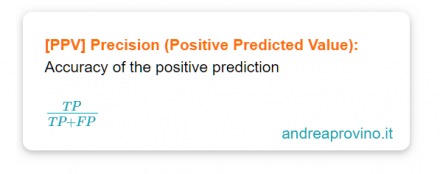 [PPV] Precision (Positive Predicted Value):
Accuracy of the positive prediction

$\frac{TP}{TP+FP}$

andreaprovino.it